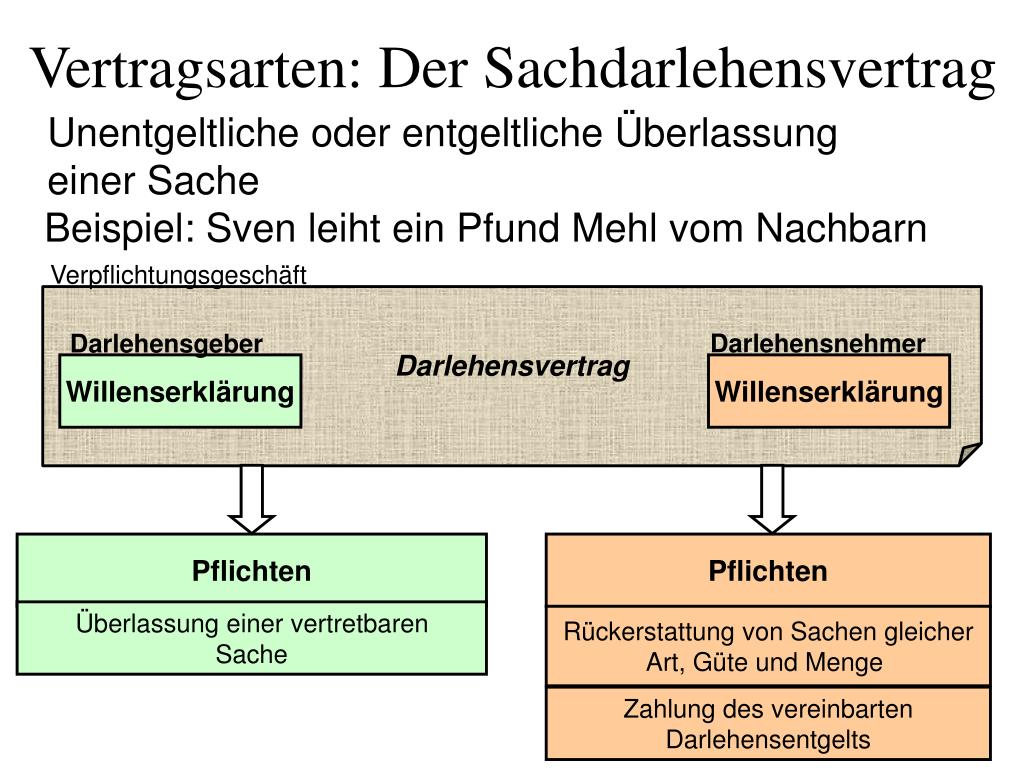 Vertragsarten: Der Sachdarlehensvertrag

Unentgeltliche oder entgeltliche Überlassung einer Sache

Beispiel: Sven leiht ein Pfund Mehl vom Nachbarn

Verpflichtungsgeschäft

Darlehensgeber

Willenserklärung

Darlehensvertrag

Darlehensnehmer

Willenserklärung

Pflichten

Überlassung einer vertretbaren Sache

Pflichten

Rückerstattung von Sachen gleicher Art, Güte und Menge

Zahlung des vereinbarten Darlehensentgelts